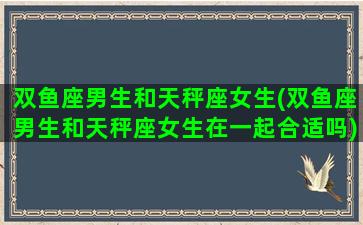 双鱼座男生和天秤座女生(双鱼座男生和天秤座女生在一起合适吗)